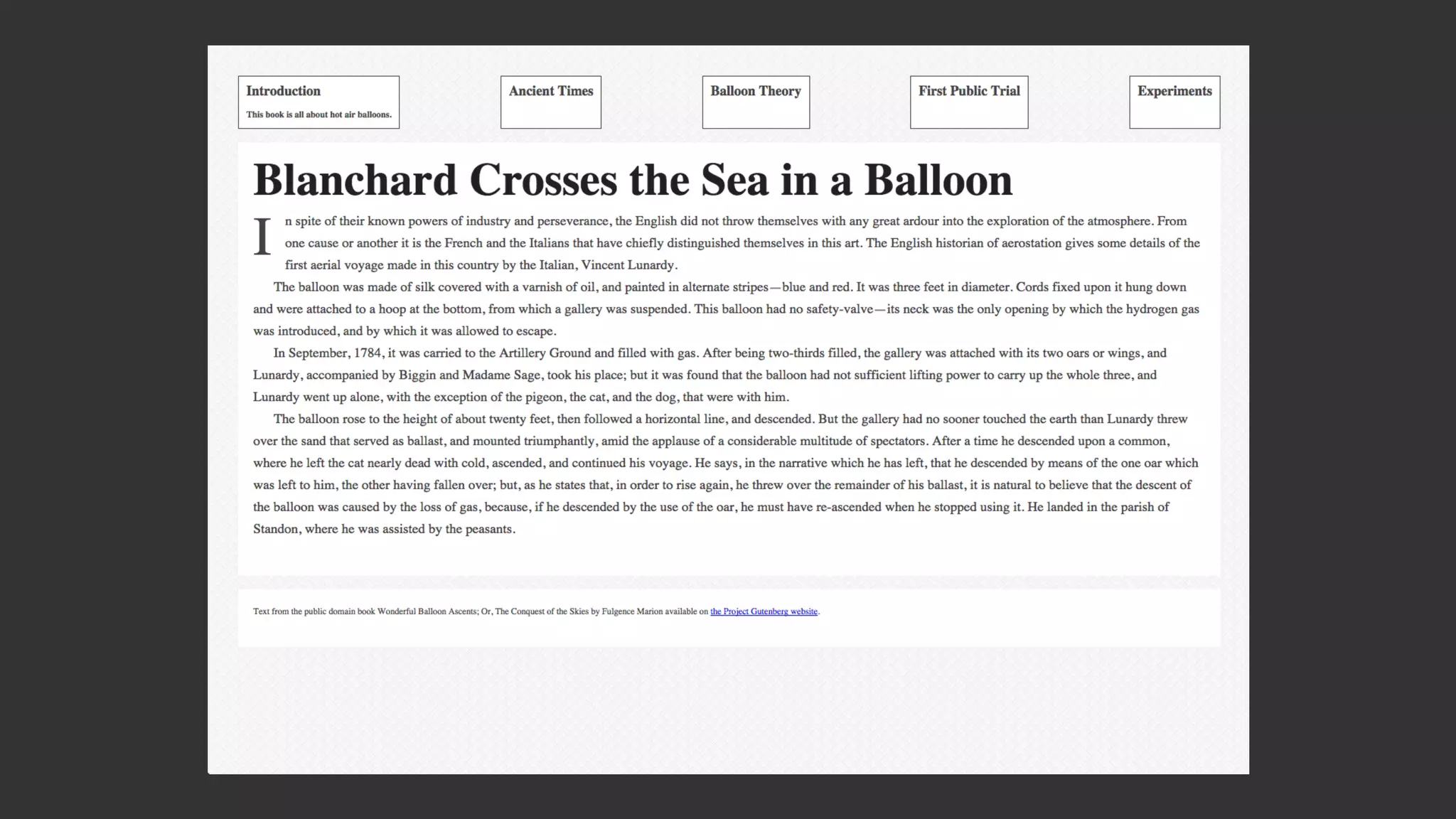 Introduction
This book is all about hot air balloons.

Ancient Times

Balloon Theory

First Public Trial

Experiments

Blanchard Crosses the Sea in a Balloon

In spite of their known powers of industry and perseverance, the English did not throw themselves with any great ardour into the exploration of the atmosphere. From one cause or another it is the French and the Italians that have chiefly distinguished themselves in this art. The English historian of aerostation gives some details of the first aerial voyage made in this country by the Italian, Vincent Lunardy.

The balloon was made of silk covered with a varnish of oil, and painted in alternate stripes—blue and red. It was three feet in diameter. Cords fixed upon it hung down and were attached to a hoop at the bottom, from which a gallery was suspended. This balloon had no safety-valve—its neck was the only opening by which the hydrogen gas was introduced, and by which it was allowed to escape.

In September, 1784, it was carried to the Artillery Ground and filled with gas. After being two-thirds filled, the gallery was attached with its two oars or wings, and Lunardy, accompanied by Biggin and Madame Sage, took his place; but it was found that the balloon had not sufficient lifting power to carry up the whole three, and Lunardy went up alone, with the exception of the pigeon, the cat, and the dog, that were with him.

The balloon rose to the height of about twenty feet, then followed a horizontal line, and descended. But the gallery had no sooner touched the earth than Lunardy threw over the sand that served as ballast, and mounted triumphantly, amid the applause of a considerable multitude of spectators. After a time he descended upon a common, where he left the cat nearly dead with cold, ascended, and continued his voyage. He says, in the narrative which he has left, that he descended by means of the one oar which was left to him, the other having fallen over; but, as he states that, in order to rise again, he threw over the remainder of his ballast, it is natural to believe that the descent of the balloon was caused by the loss of gas, because, if he descended by the use of the oar, he must have re-ascended when he stopped using it. He landed in the parish of Standon, where he was assisted by the peasants.

Text from the public domain book Wonderful Balloon Ascents; Or, The Conquest of the Skies by Fulgence Marion available on the Project Gutenberg website.